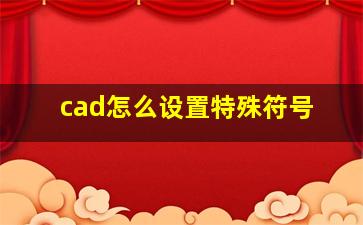 cad怎么设置特殊符号